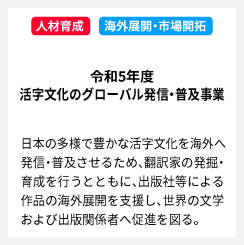 人材育成 海外展開・市場開拓

令和5年度
活字文化のグローバル発信・普及事業

日本の多様で豊かな活字文化を海外へ発信・普及させるため、翻訳家の発掘・育成を行うとともに、出版社等による作品の海外展開を支援し、世界の文学および出版関係者へ促進を図る。